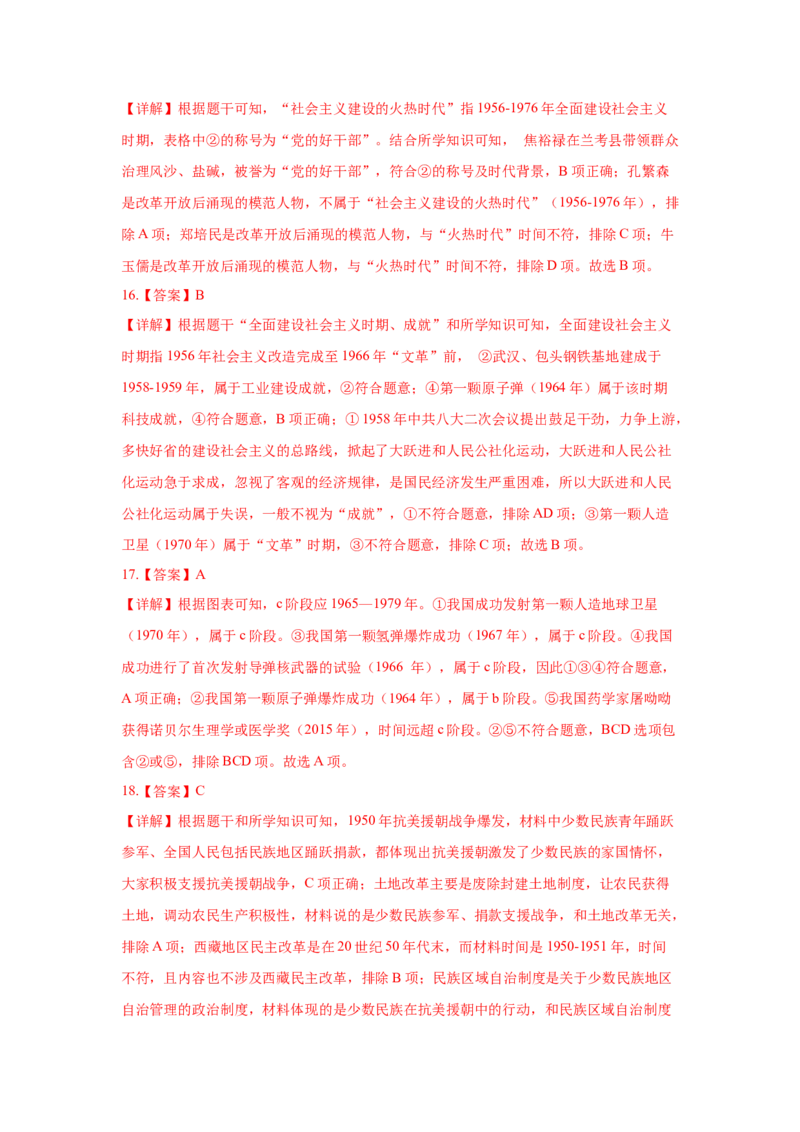 【详解】根据题干可知，“社会主义建设的火热时代”指 1956-1976 年全面建设社会主义时期，表格中②的称号为“党的好干部”。结合所学知识可知， 焦裕禄在兰考县带领群众治理风沙、盐碱，被誉为“党的好干部”，符合②的称号及时代背景，B 项正确；孔繁森是改革开放后涌现的模范人物，不属于“社会主义建设的火热时代”（1956-1976 年），排除 A 项；郑培民是改革开放后涌现的模范人物，与“火热时代”时间不符，排除 C 项；牛玉儒是改革开放后涌现的模范人物，与“火热时代”时间不符，排除 D 项。故选 B 项。

16.【答案】B

【详解】根据题干“全面建设社会主义时期、成就”和所学知识可知，全面建设社会主义时期指 1956 年社会主义改造完成至 1966 年“文革”前， ②武汉、包头钢铁基地建成于 1958-1959 年，属于工业建设成就，②符合题意；④第一颗原子弹（1964 年）属于该时期科技成就，④符合题意，B 项正确；① 1958 年中共八大二次会议提出鼓足干劲，力争上游，多快好省的建设社会主义的总路线，掀起了大跃进和人民公社化运动，大跃进和人民公社化运动急于求成，忽视了客观的经济规律，是国民经济发生严重困难，所以大跃进和人民公社化运动属于失误，一般不视为“成就”，①不符合题意，排除 AD 项；③第一颗人造卫星（1970 年）属于“文革”时期，③不符合题意，排除 C 项；故选 B 项。

17.【答案】A

【详解】根据图表可知，c 阶段应 1965—1979 年。①我国成功发射第一颗人造地球卫星（1970 年），属于 c 阶段。③我国第一颗氢弹爆炸成功（1967 年），属于 c 阶段。④我国成功进行了首次发射导弹核武器的试验（1966 年），属于 c 阶段，因此①③④符合题意，A 项正确；②我国第一颗原子弹爆炸成功（1964 年），属于 b 阶段。⑤我国药学家屠呦呦获得诺贝尔生理学或医学奖（2015 年），时间远超 c 阶段。②⑤不符合题意，BCD 选项包含②或⑤，排除 BCD 项。故选 A 项。

18.【答案】C

【详解】根据题干和所学知识可知，1950 年抗美援朝战争爆发，材料中少数民族青年踊跃参军、全国人民包括民族地区踊跃捐款，都体现出抗美援朝激发了少数民族的家国情怀，大家积极支援抗美援朝战争，C 项正确；土地改革主要是废除封建土地制度，让农民获得土地，调动农民生产积极性，材料说的是少数民族参军、捐款支援战争，和土地改革无关，排除 A 项；西藏地区民主改革是在 20 世纪 50 年代末，而材料时间是 1950-1951 年，时间不符，且内容也不涉及西藏民主改革，排除 B 项；民族区域自治制度是关于少数民族地区自治管理的政治制度，材料体现的是少数民族在抗美援朝中的行动，和民族区域自治制度